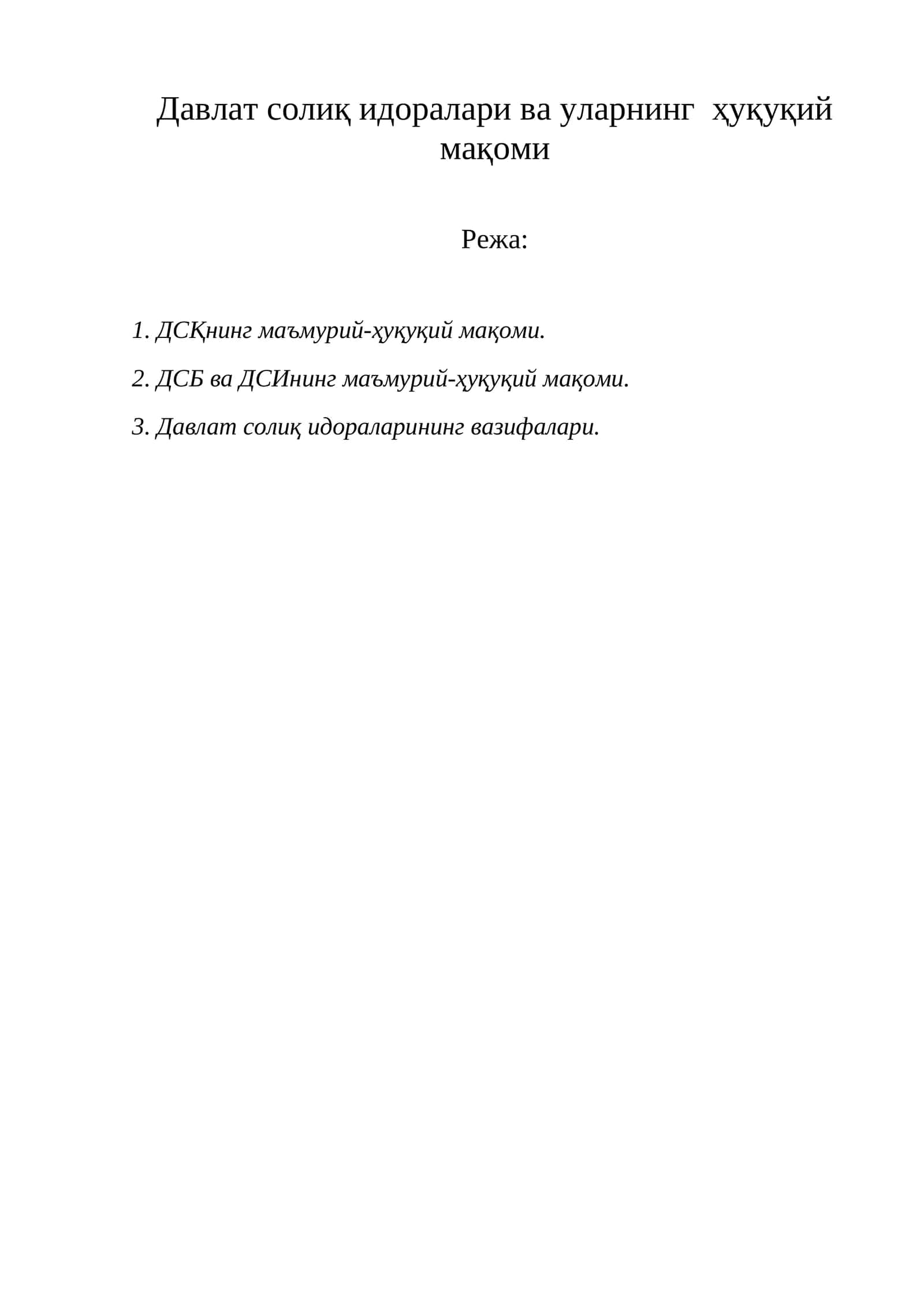 Давлат солиқ идоралари ва уларнинг ҳуқуқий мақоми

Режа:

1. ДСҚнинг маъмурий-ҳуқуқий мақоми.

2. ДСБ ва ДСИнинг маъмурий-ҳуқуқий мақоми.

3. Давлат солиқ идораларининг вазифалари.